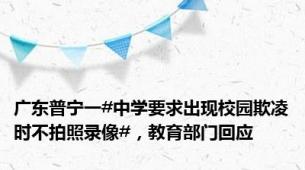 广东普宁一#中学要求出现校园欺凌时不拍照录像#，教育部门回应